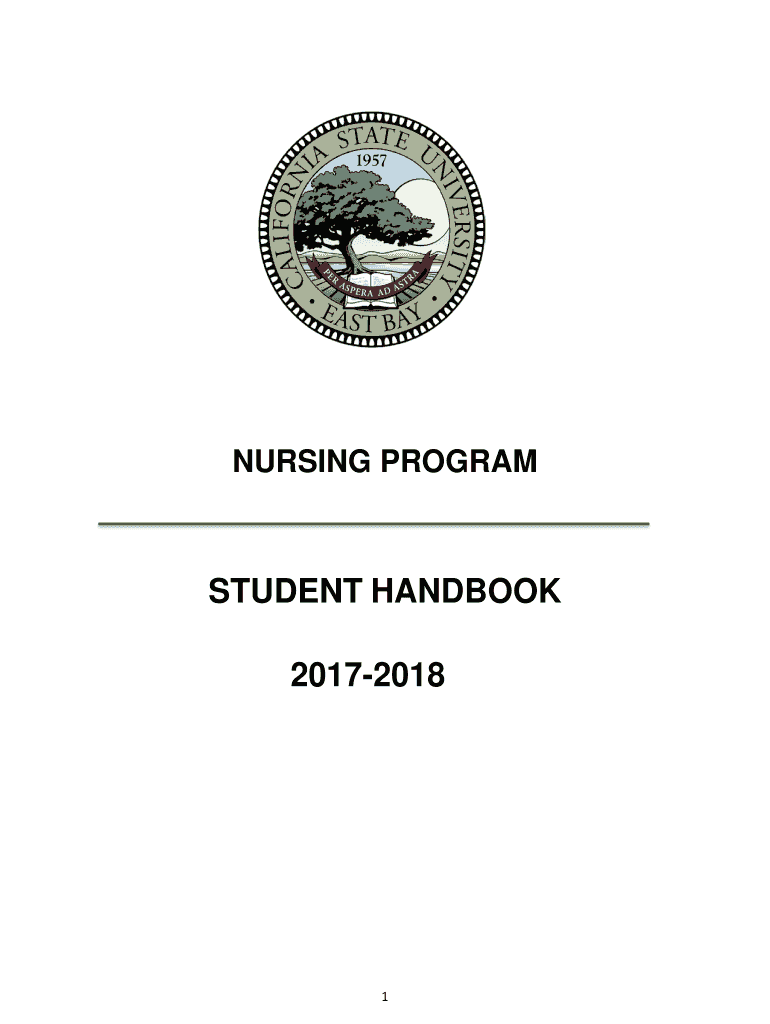 CALIFORNIA STATE UNIVERSITY
1957
PER ASPERA AD ASTRA
EAST BAY

NURSING PROGRAM

STUDENT HANDBOOK

2017-2018

1